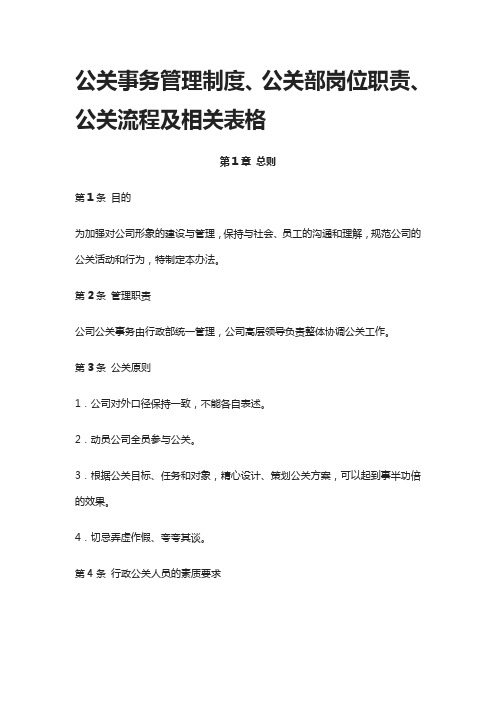 公关事务管理制度、公关部岗位职责、公关流程及相关表格

第1章 总则

第1条 目的

为加强对公司形象的建设与管理，保持与社会、员工的沟通和理解，规范公司的公关活动和行为，特制定本办法。

第2条 管理职责

公司公关事务由行政部统一管理，公司高层领导负责整体协调公关工作。

第3条 公关原则

1．公司对外口径保持一致，不能各自表述。

2．动员公司全员参与公关。

3．根据公关目标、任务和对象，精心设计、策划公关方案，可以起到事半功倍的效果。

4．切忌弄虚作假、夸夸其谈。

第4条 行政公关人员的素质要求